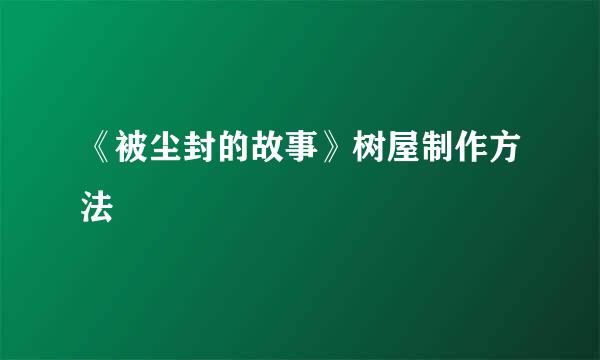 《被尘封的故事》树屋制作方法